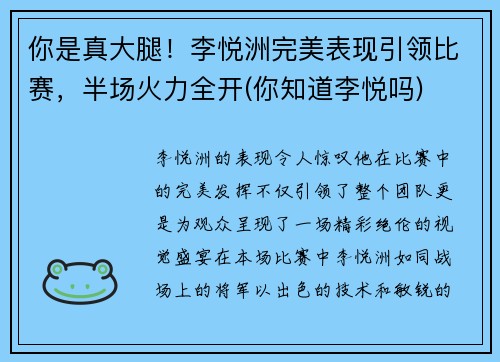 你是真大腿！李悦洲完美表现引领比赛，半场火力全开(你知道李悦吗)

李悦洲的表现令人惊叹他在比赛中的完美发挥不仅引领了整个团队更是为观众呈现了一场精彩绝伦的视觉盛宴在本场比赛中李悦洲如同战场上的将军以出色的技术和敏锐的